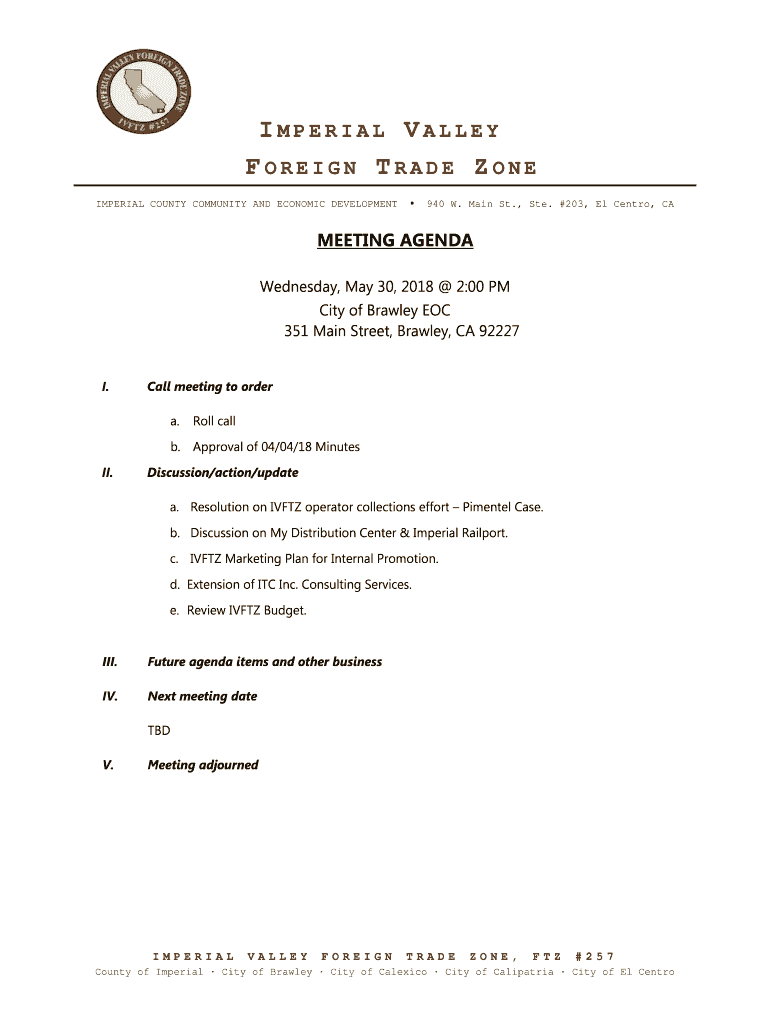 IMPERIAL VALLEY FOREIGN TRADE ZONE
IVFTZ #257

IMPERIAL VALLEY
FOREIGN TRADE ZONE

IMPERIAL COUNTY COMMUNITY AND ECONOMIC DEVELOPMENT • 940 W. Main St., Ste. #203, El Centro, CA

MEETING AGENDA

Wednesday, May 30, 2018 @ 2:00 PM
City of Brawley EOC
351 Main Street, Brawley, CA 92227

I. Call meeting to order

a. Roll call

b. Approval of 04/04/18 Minutes

II. Discussion/action/update

a. Resolution on IVFTZ operator collections effort – Pimentel Case.

b. Discussion on My Distribution Center & Imperial Railport.

c. IVFTZ Marketing Plan for Internal Promotion.

d. Extension of ITC Inc. Consulting Services.

e. Review IVFTZ Budget.

III. Future agenda items and other business

IV. Next meeting date

TBD

V. Meeting adjourned

IMPERIAL VALLEY FOREIGN TRADE ZONE, FTZ #257
County of Imperial · City of Brawley · City of Calexico · City of Calipatria · City of El Centro